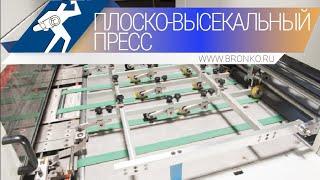 ПЛОСКО-ВЫСЕКАЛЬНЫЙ ПРЕСС

WWW.BRONKO.RU